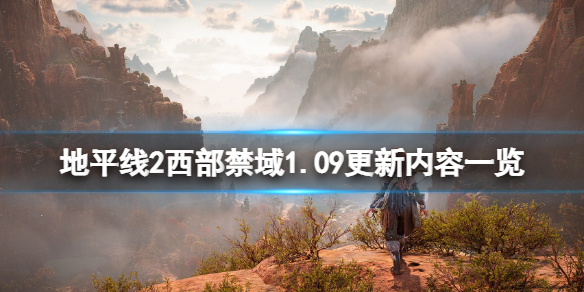 地平线2西部禁域1.09更新内容一览